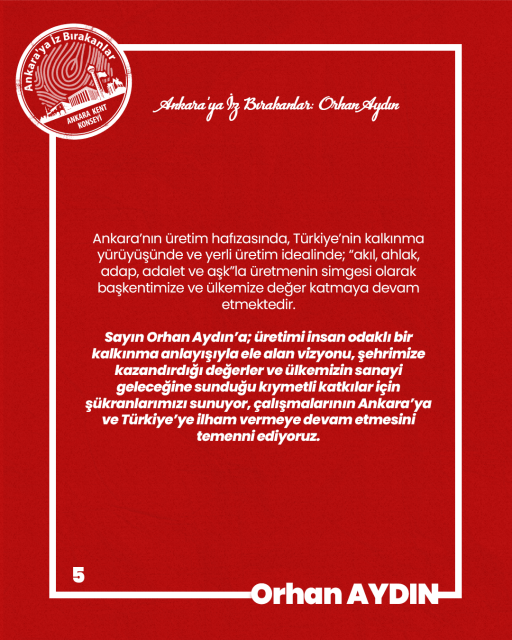 Ankara'ya İz Bırakanlar
ANKARA KENT KONSEYİ

Ankara'ya İz Bırakanlar: Orhan Aydın

Ankara'nın üretim hafızasında, Türkiye'nin kalkınma yürüyüşünde ve yerli üretim idealinde; "akıl, ahlak, adap, adalet ve aşk"la üretmenin simgesi olarak başkentimize ve ülkemize değer katmaya devam etmektedir.

Sayın Orhan Aydın'a; üretimi insan odaklı bir kalkınma anlayışıyla ele alan vizyonu, şehrimize kazandırdığı değerler ve ülkemizin sanayi geleceğine sunduğu kıymetli katkılar için şükranlarımızı sunuyor, çalışmalarının Ankara'ya ve Türkiye'ye ilham vermeye devam etmesini temenni ediyoruz.

5

Orhan AYDIN